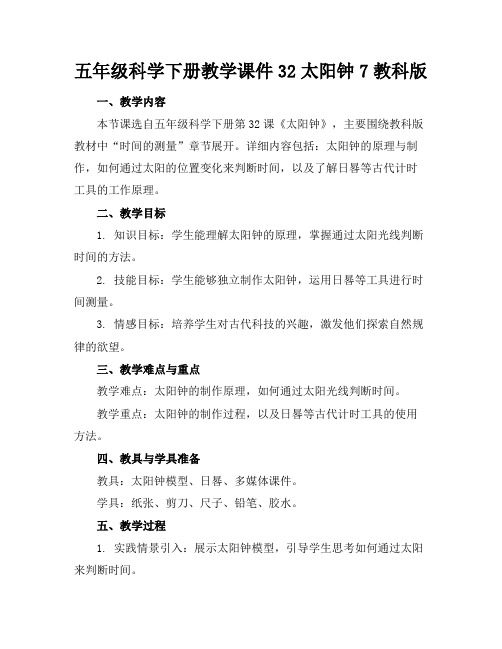 五年级科学下册教学课件 32 太阳钟 7 教科版

一、教学内容

本节课选自五年级科学下册第 32 课《太阳钟》，主要围绕教科版教材中“时间的测量”章节展开。详细内容包括：太阳钟的原理与制作，如何通过太阳的位置变化来判断时间，以及了解日晷等古代计时工具的工作原理。

二、教学目标

1. 知识目标：学生能理解太阳钟的原理，掌握通过太阳光线判断时间的方法。

2. 技能目标：学生能够独立制作太阳钟，运用日晷等工具进行时间测量。

3. 情感目标：培养学生对古代科技的兴趣，激发他们探索自然规律的欲望。

三、教学难点与重点

教学难点：太阳钟的制作原理，如何通过太阳光线判断时间。

教学重点：太阳钟的制作过程，以及日晷等古代计时工具的使用方法。

四、教具与学具准备

教具：太阳钟模型、日晷、多媒体课件。

学具：纸张、剪刀、尺子、铅笔、胶水。

五、教学过程

1. 实践情景引入：展示太阳钟模型，引导学生思考如何通过太阳来判断时间。